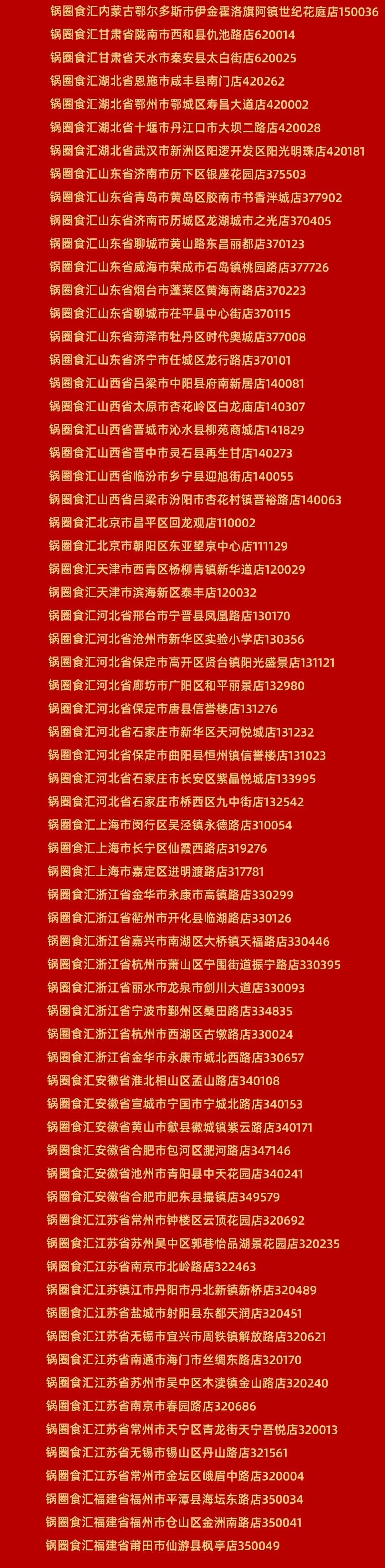 锅圈食汇内蒙古鄂尔多斯市伊金霍洛旗阿镇世纪花庭店150036
锅圈食汇甘肃省陇南市西和县仇池路店620014
锅圈食汇甘肃省天水市秦安县太白街店620025
锅圈食汇湖北省恩施市咸丰县南门店420262
锅圈食汇湖北省鄂州市鄂城区寿昌大道店420002
锅圈食汇湖北省十堰市丹江口市大坝二路店420028
锅圈食汇湖北省武汉市新洲区阳逻开发区阳光明珠店420181
锅圈食汇山东省济南市历下区银座花园店375503
锅圈食汇山东省青岛市黄岛区胶南市书香泮城店377902
锅圈食汇山东省济南市历城区龙湖城市之光店370405
锅圈食汇山东省聊城市黄山路东昌丽都店370123
锅圈食汇山东省威海市荣成市石岛镇桃园路店377726
锅圈食汇山东省烟台市蓬莱区黄海南路店370223
锅圈食汇山东省聊城市茌平县中心街店370115
锅圈食汇山东省菏泽市牡丹区时代奥城店377008
锅圈食汇山东省济宁市任城区龙行路店370101
锅圈食汇山西省吕梁市中阳县府南新居店140081
锅圈食汇山西省太原市杏花岭区白龙庙店140307
锅圈食汇山西省晋城市沁水县柳苑商城店141829
锅圈食汇山西省晋中市灵石县再生甘店140273
锅圈食汇山西省临汾市乡宁县迎旭街店140055
锅圈食汇山西省吕梁市汾阳市杏花村镇晋裕路店140063
锅圈食汇北京市昌平区回龙观店110002
锅圈食汇北京市朝阳区东亚望京中心店111129
锅圈食汇天津市西青区杨柳青镇新华道店120029
锅圈食汇天津市滨海新区泰丰店120032
锅圈食汇河北省邢台市宁晋县凤凰路店130170
锅圈食汇河北省沧州市新华区实验小学店130356
锅圈食汇河北省保定市高开区贤台镇阳光盛景店131121
锅圈食汇河北省廊坊市广阳区和平丽景店132980
锅圈食汇河北省保定市唐县信誉楼店131276
锅圈食汇河北省石家庄市新华区天河悦城店131232
锅圈食汇河北省保定市曲阳县恒州镇信誉楼店131023
锅圈食汇河北省石家庄市长安区紫晶悦城店133995
锅圈食汇河北省石家庄市桥西区九中街店132542
锅圈食汇上海市闵行区吴泾镇永德路店310054
锅圈食汇上海市长宁区仙霞西路店319276
锅圈食汇上海市嘉定区进明渡路店317781
锅圈食汇浙江省金华市永康市高镇路店330299
锅圈食汇浙江省衢州市开化县临湖路店330126
锅圈食汇浙江省嘉兴市南湖区大桥镇天福路店330446
锅圈食汇浙江省杭州市萧山区宁围街道振宁路店330395
锅圈食汇浙江省丽水市龙泉市剑川大道店330093
锅圈食汇浙江省宁波市鄞州区桑田路店334835
锅圈食汇浙江省杭州市西湖区古墩路店330024
锅圈食汇浙江省金华市永康市城北西路店330657
锅圈食汇安徽省淮北相山区孟山路店340108
锅圈食汇安徽省宣城市宁国市宁城北路店340153
锅圈食汇安徽省黄山市歙县徽城镇紫云路店340171
锅圈食汇安徽省合肥市包河区淝河路店347146
锅圈食汇安徽省池州市青阳县中天花园店340241
锅圈食汇安徽省合肥市肥东县撮镇店349579
锅圈食汇江苏省常州市钟楼区云顶花园店320692
锅圈食汇江苏省苏州吴中区郭巷怡品湖景花园店320235
锅圈食汇江苏省南京市北岭路店322463
锅圈食汇江苏镇江市丹阳市丹北新镇新桥店320489
锅圈食汇江苏省盐城市射阳县东都天润店320451
锅圈食汇江苏省无锡市宜兴市周铁镇解放路店320621
锅圈食汇江苏省南通市海门市丝绸东路店320170
锅圈食汇江苏省苏州市吴中区木渎镇金山路店320240
锅圈食汇江苏省南京市春园路店320686
锅圈食汇江苏省常州市天宁区青龙街天宁吾悦店320013
锅圈食汇江苏省无锡市锡山区丹山路店321561
锅圈食汇江苏省常州市金坛区峨眉中路店320004
锅圈食汇福建省福州市平潭县海坛东路店350034
锅圈食汇福建省福州市仓山区金洲南路店350041
锅圈食汇福建省莆田市仙游县枫亭店350049